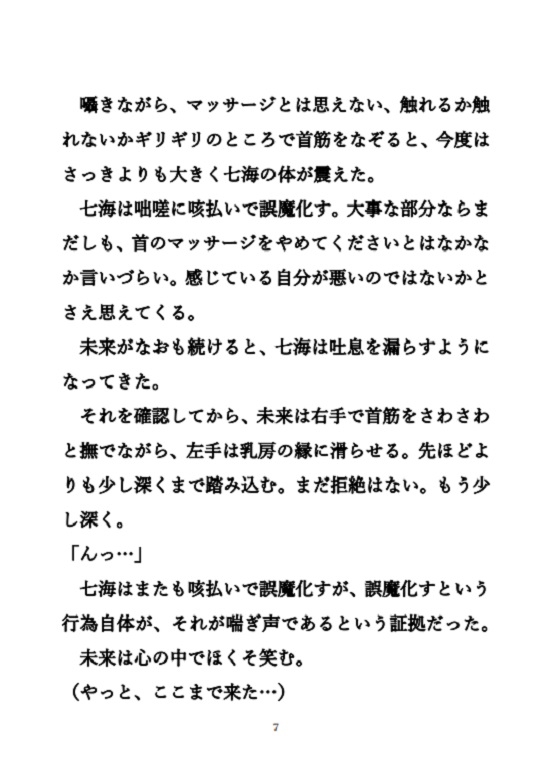 囁きながら、マッサージとは思えない、触れるか触れないかギリギリのところで首筋をなぞると、今度はさっきよりも大きく七海の体が震えた。

七海は咄嗟に咳払いで誤魔化す。大事な部分ならまだしも、首のマッサージをやめてくださいとはなかなか言いづらい。感じている自分が悪いのではないかとさえ思えてくる。

未来がなおも続けると、七海は吐息を漏らすようになってきた。

それを確認してから、未来は右手で首筋をさわさわと撫でながら、左手は乳房の縁に滑らせる。先ほどよりも少し深くまで踏み込む。まだ拒絶はない。もう少し深く。

「んっ…」

七海はまたも咳払いで誤魔化すが、誤魔化すという行為自体が、それが喘ぎ声であるという証拠だった。

未来は心の中でほくそ笑む。

（やっと、ここまで来た…）

7